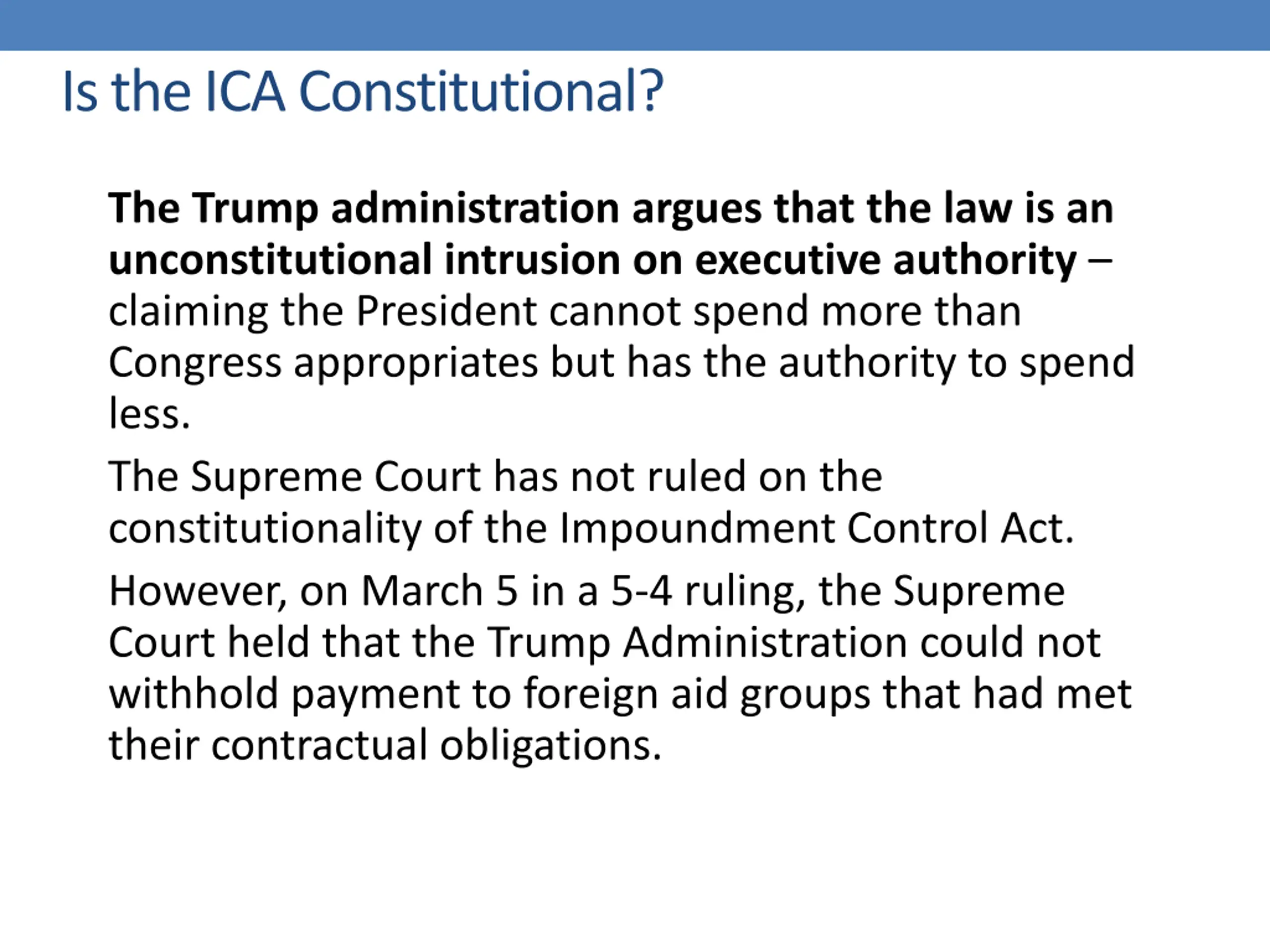 Is the ICA Constitutional?

The Trump administration argues that the law is an unconstitutional intrusion on executive authority – claiming the President cannot spend more than Congress appropriates but has the authority to spend less.

The Supreme Court has not ruled on the constitutionality of the Impoundment Control Act.

However, on March 5 in a 5-4 ruling, the Supreme Court held that the Trump Administration could not withhold payment to foreign aid groups that had met their contractual obligations.